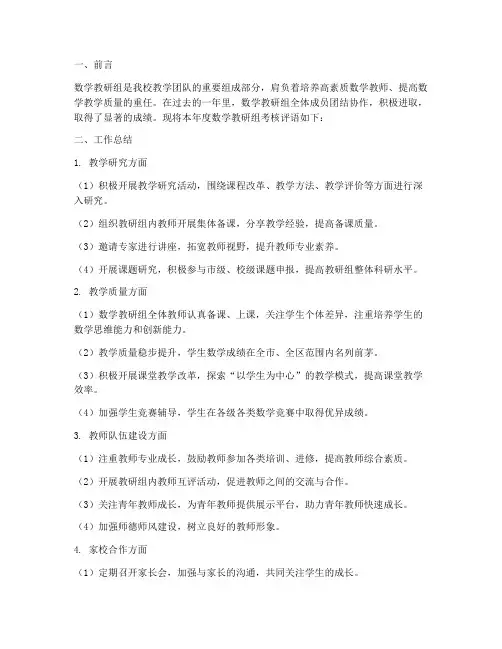 一、前言

数学教研组是我校教学团队的重要组成部分，肩负着培养高素质数学教师、提高数学教学质量的重任。在过去的一年里，数学教研组全体成员团结协作，积极进取，取得了显著的成绩。现将本年度数学教研组考核评语如下：

二、工作总结

1. 教学研究方面

（1）积极开展教学研究活动，围绕课程改革、教学方法、教学评价等方面进行深入研究。

（2）组织教研组内教师开展集体备课，分享教学经验，提高备课质量。

（3）邀请专家进行讲座，拓宽教师视野，提升教师专业素养。

（4）开展课题研究，积极参与市级、校级课题申报，提高教研组整体科研水平。

2. 教学质量方面

（1）数学教研组全体教师认真备课、上课，关注学生个体差异，注重培养学生的数学思维能力和创新能力。

（2）教学质量稳步提升，学生数学成绩在全市、全区范围内名列前茅。

（3）积极开展课堂教学改革，探索“以学生为中心”的教学模式，提高课堂教学效率。

（4）加强学生竞赛辅导，学生在各级各类数学竞赛中取得优异成绩。

3. 教师队伍建设方面

（1）注重教师专业成长，鼓励教师参加各类培训、进修，提高教师综合素质。

（2）开展教研组内教师互评活动，促进教师之间的交流与合作。

（3）关注青年教师成长，为青年教师提供展示平台，助力青年教师快速成长。

（4）加强师德师风建设，树立良好的教师形象。

4. 家校合作方面

（1）定期召开家长会，加强与家长的沟通，共同关注学生的成长。